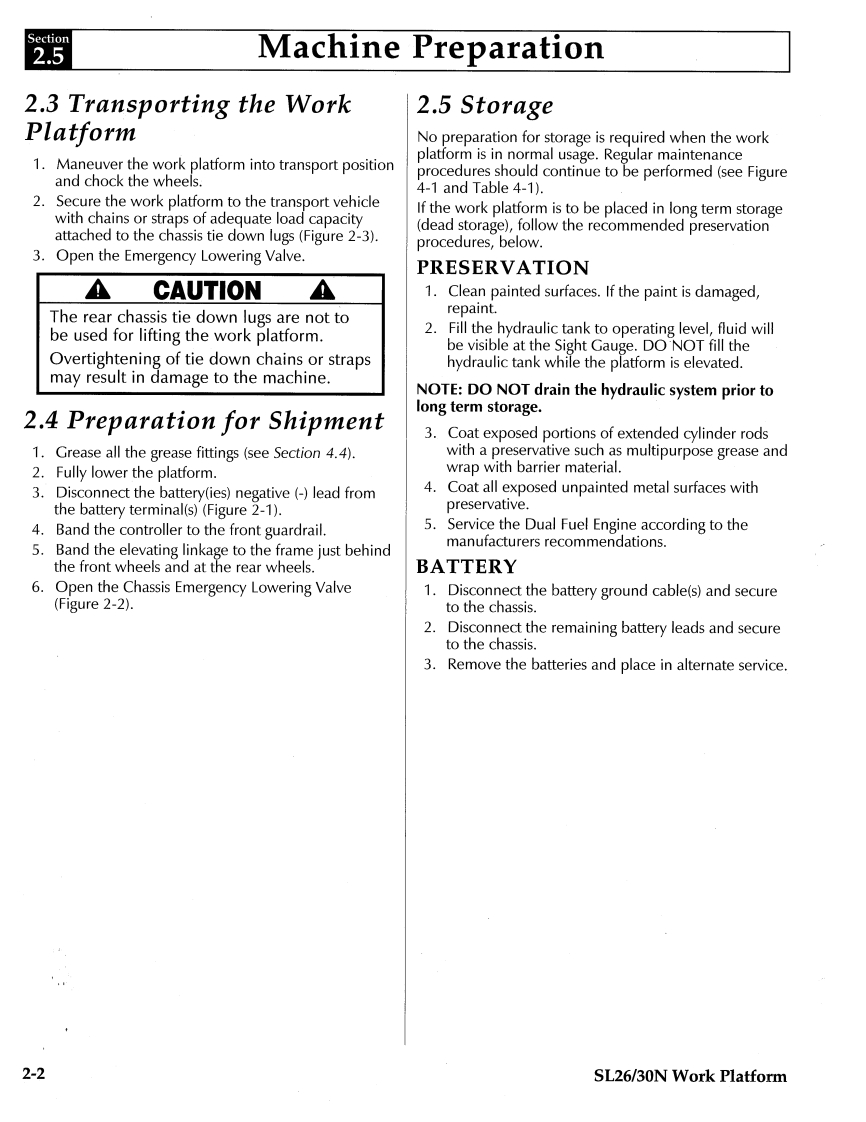 Section 2.5

Machine Preparation

2.3 Transporting the Work Platform

1. Maneuver the work platform into transport position and chock the wheels.
2. Secure the work platform to the transport vehicle with chains or straps of adequate load capacity attached to the chassis tie down lugs (Figure 2-3).
3. Open the Emergency Lowering Valve.

CAUTION

The rear chassis tie down lugs are not to be used for lifting the work platform.

Overtightening of tie down chains or straps may result in damage to the machine.

2.4 Preparation for Shipment

1. Grease all the grease fittings (see Section 4.4).
2. Fully lower the platform.
3. Disconnect the battery(ies) negative (-) lead from the battery terminal(s) (Figure 2-1).
4. Band the controller to the front guardrail.
5. Band the elevating linkage to the frame just behind the front wheels and at the rear wheels.
6. Open the Chassis Emergency Lowering Valve (Figure 2-2).

2.5 Storage

No preparation for storage is required when the work platform is in normal usage. Regular maintenance procedures should continue to be performed (see Figure 4-1 and Table 4-1).

If the work platform is to be placed in long term storage (dead storage), follow the recommended preservation procedures, below.

PRESERVATION

1. Clean painted surfaces. If the paint is damaged, repaint.
2. Fill the hydraulic tank to operating level, fluid will be visible at the Sight Gauge. DO NOT fill the hydraulic tank while the platform is elevated.

NOTE: DO NOT drain the hydraulic system prior to long term storage.

3. Coat exposed portions of extended cylinder rods with a preservative such as multipurpose grease and wrap with barrier material.
4. Coat all exposed unpainted metal surfaces with preservative.
5. Service the Dual Fuel Engine according to the manufacturers recommendations.

BATTERY

1. Disconnect the battery ground cable(s) and secure to the chassis.
2. Disconnect the remaining battery leads and secure to the chassis.
3. Remove the batteries and place in alternate service.

2-2

SL26/30N Work Platform